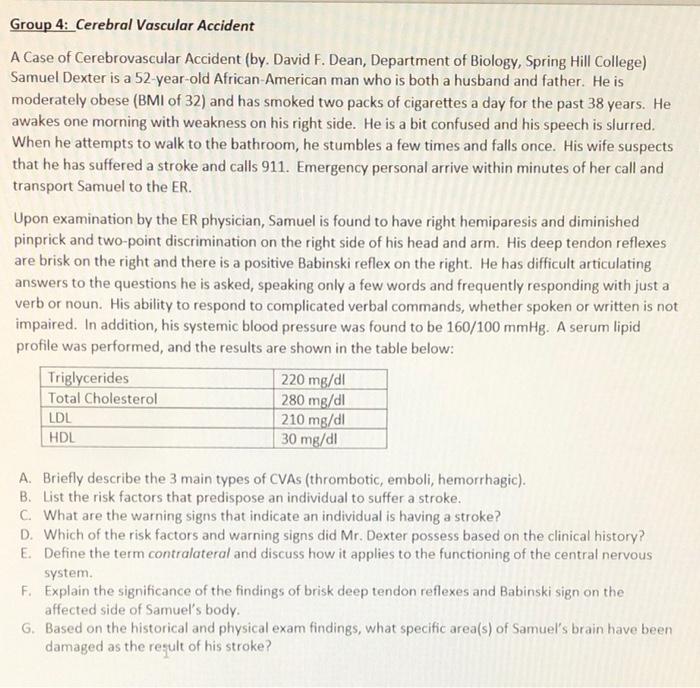 Group 4: Cerebral Vascular Accident

A Case of Cerebrovascular Accident (by. David F. Dean, Department of Biology, Spring Hill College) Samuel Dexter is a 52-year-old African-American man who is both a husband and father. He is moderately obese (BMI of 32) and has smoked two packs of cigarettes a day for the past 38 years. He awakes one morning with weakness on his right side. He is a bit confused and his speech is slurred. When he attempts to walk to the bathroom, he stumbles a few times and falls once. His wife suspects that he has suffered a stroke and calls 911. Emergency personal arrive within minutes of her call and transport Samuel to the ER.

Upon examination by the ER physician, Samuel is found to have right hemiparesis and diminished pinprick and two-point discrimination on the right side of his head and arm. His deep tendon reflexes are brisk on the right and there is a positive Babinski reflex on the right. He has difficult articulating answers to the questions he is asked, speaking only a few words and frequently responding with just a verb or noun. His ability to respond to complicated verbal commands, whether spoken or written is not impaired. In addition, his systemic blood pressure was found to be 160/100 mmHg. A serum lipid profile was performed, and the results are shown in the table below:

| Triglycerides | 220 mg/dl |
|---|---|
| Total Cholesterol | 280 mg/dl |
| LDL | 210 mg/dl |
| HDL | 30 mg/dl |

A. Briefly describe the 3 main types of CVAs (thrombotic, emboli, hemorrhagic).
B. List the risk factors that predispose an individual to suffer a stroke.
C. What are the warning signs that indicate an individual is having a stroke?
D. Which of the risk factors and warning signs did Mr. Dexter possess based on the clinical history?
E. Define the term contralateral and discuss how it applies to the functioning of the central nervous system.
F. Explain the significance of the findings of brisk deep tendon reflexes and Babinski sign on the affected side of Samuel's body.
G. Based on the historical and physical exam findings, what specific area(s) of Samuel's brain have been damaged as the result of his stroke?